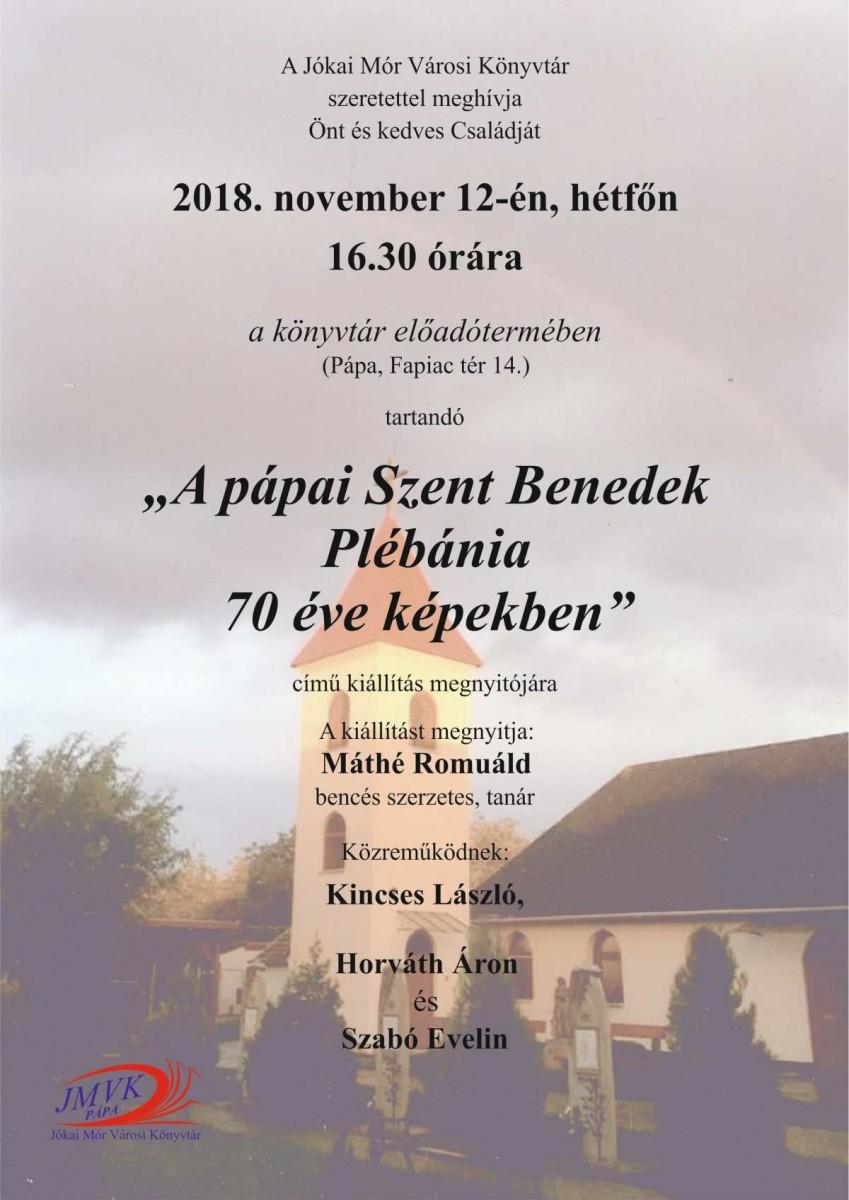 A Jókai Mór Városi Könyvtár
szeretettel meghívja
Önt és kedves Családját

2018. november 12-én, hétfőn
16.30 órára

a könyvtár előadótermében
(Pápa, Fapiac tér 14.)

tartandó

„A pápai Szent Benedek
Plébánia
70 éve képekben”

című kiállítás megnyitójára

A kiállítást megnyitja:
Máthé Romuáld
bencés szerzetes, tanár

Közreműködnek:
Kincses László,

Horváth Áron
és
Szabó Evelin

JMVK
PÁPA
Jókai Mór Városi Könyvtár